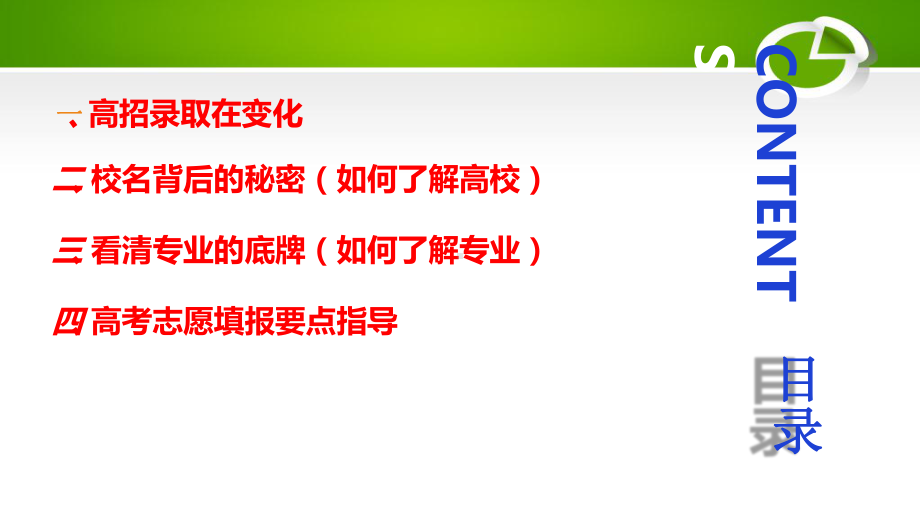 一、高招录取在变化

二、校名背后的秘密（如何了解高校）

三、看清专业的底牌（如何了解专业）

四、高考志愿填报要点指导

CONTENTS

目录